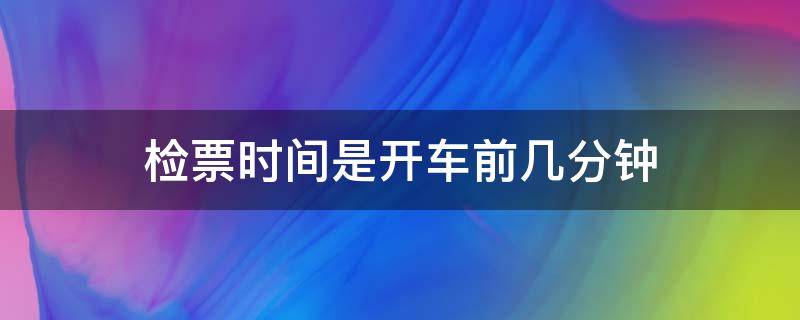 检票时间是开车前几分钟